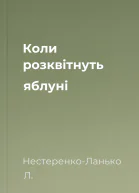 Коли розквітнуть яблуні

Нестеренко-Ланько Л.